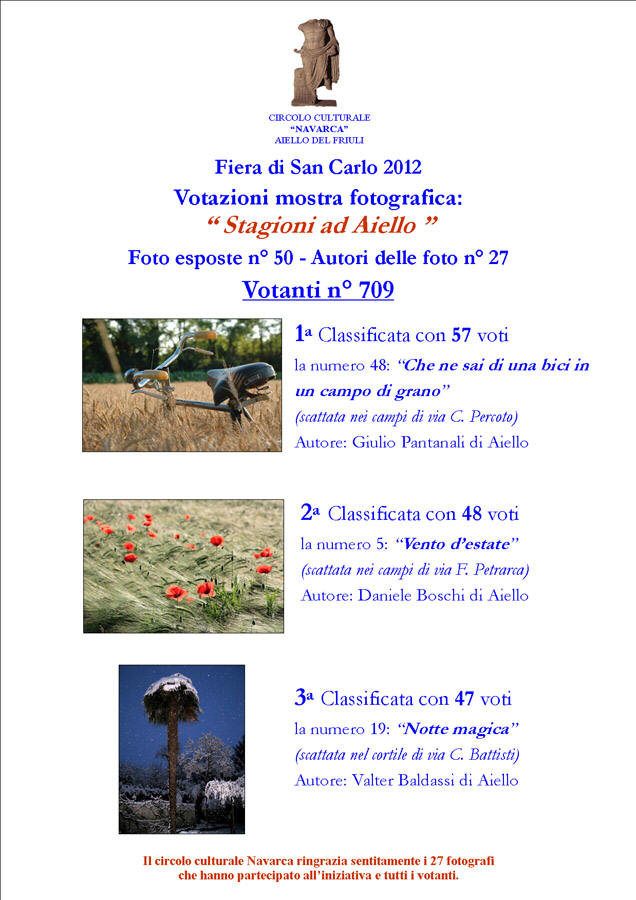 CIRCOLO CULTURALE
"NAVARCA"
AIELLO DEL FRIULI

Fiera di San Carlo 2012

Votazioni mostra fotografica:

" Stagioni ad Aiello "

Foto esposte n° 50 - Autori delle foto n° 27

Votanti n° 709

1ª Classificata con 57 voti
la numero 48: "Che ne sai di una bici in un campo di grano"
(scattata nei campi di via C. Percoto)
Autore: Giulio Pantanali di Aiello

2ª Classificata con 48 voti
la numero 5: "Vento d'estate"
(scattata nei campi di via F. Petrarca)
Autore: Daniele Boschi di Aiello

3ª Classificata con 47 voti
la numero 19: "Notte magica"
(scattata nel cortile di via C. Battisti)
Autore: Valter Baldassi di Aiello

Il circolo culturale Navarca ringrazia sentitamente i 27 fotografi che hanno partecipato all'iniziativa e tutti i votanti.